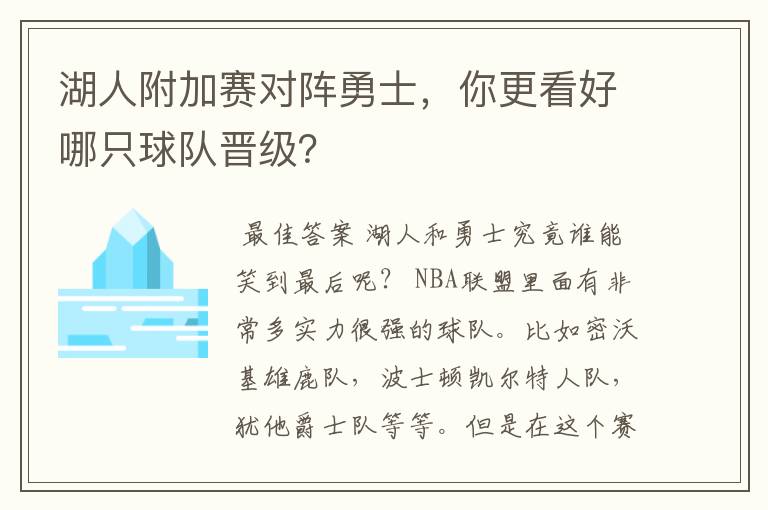 湖人附加赛对阵勇士，你更看好哪只球队晋级?

最佳答案 湖人和勇士究竟谁能笑到最后呢？ NBA联盟里面有非常多实力很强的球队。比如密沃基雄鹿队，波士顿凯尔特人队，犹他爵士队等等。但是在这个赛